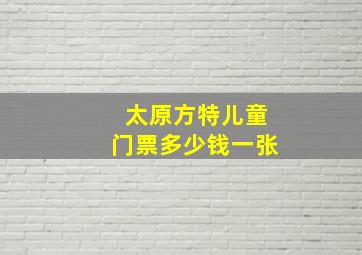 太原方特儿童
门票多少钱一张